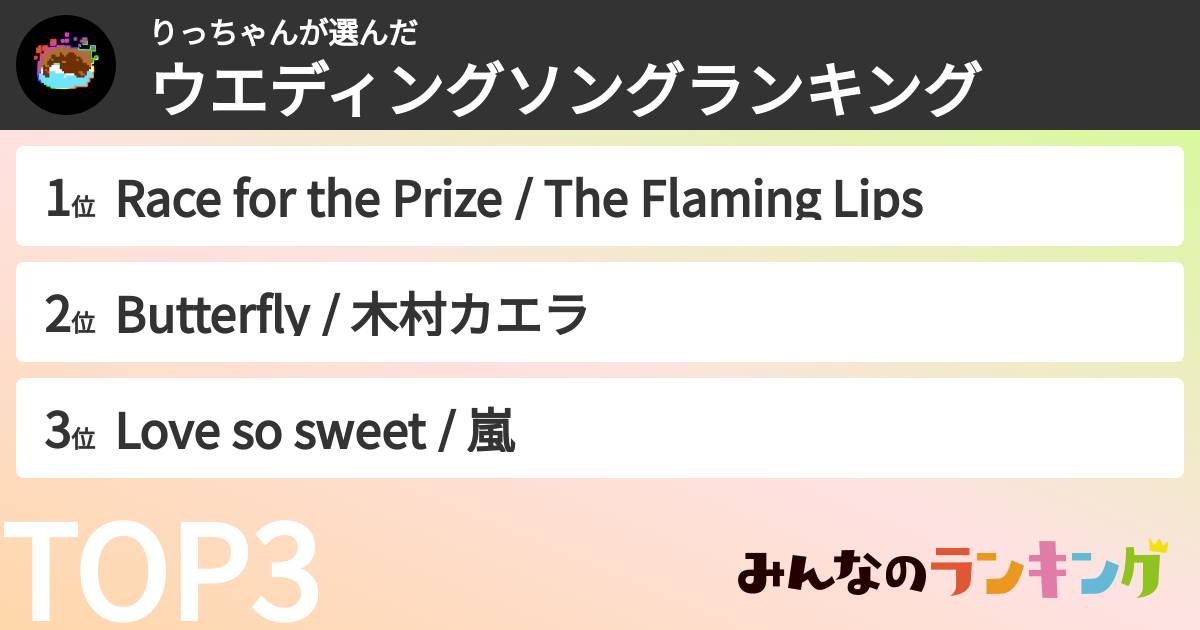 りっちゃんが選んだ
ウエディングソングランキング

1位 Race for the Prize / The Flaming Lips

2位 Butterfly / 木村カエラ

3位 Love so sweet / 嵐

TOP3

みんなのランキング